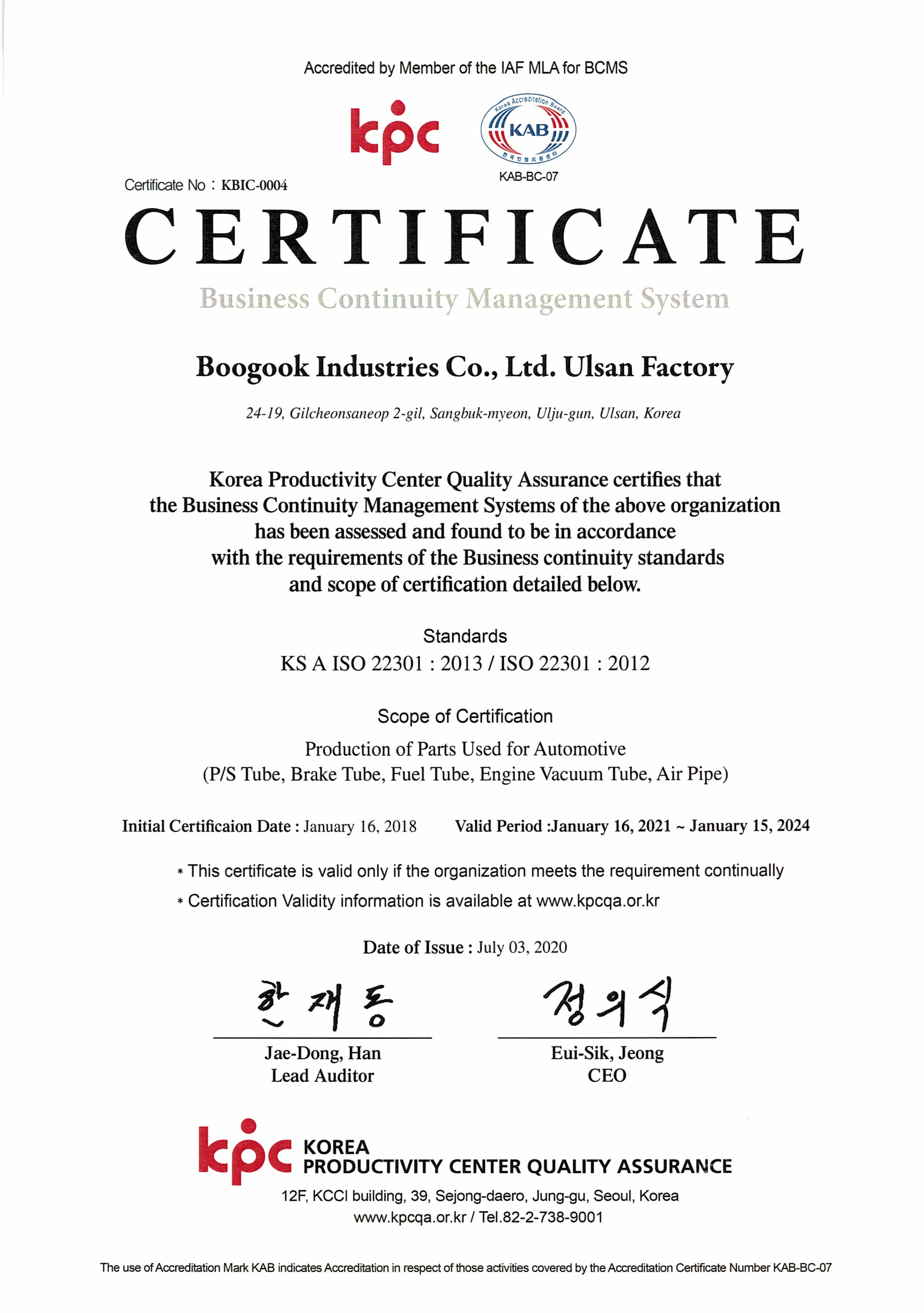 Accredited by Member of the IAF MLA for BCMS

kpc

Korea Accreditation Board
KAB
한국인정지원센터
KAB-BC-07

Certificate No : KBIC-0004

CERTIFICATE

Business Continuity Management System

Boogook Industries Co., Ltd. Ulsan Factory

24-19, Gilcheonsaneop 2-gil, Sangbuk-myeon, Ulju-gun, Ulsan, Korea

Korea Productivity Center Quality Assurance certifies that the Business Continuity Management Systems of the above organization has been assessed and found to be in accordance with the requirements of the Business continuity standards and scope of certification detailed below.

Standards
KS A ISO 22301 : 2013 / ISO 22301 : 2012

Scope of Certification
Production of Parts Used for Automotive
(P/S Tube, Brake Tube, Fuel Tube, Engine Vacuum Tube, Air Pipe)

Initial Certificaion Date : January 16, 2018 Valid Period :January 16, 2021 ~ January 15, 2024

* This certificate is valid only if the organization meets the requirement continually
* Certification Validity information is available at www.kpcqa.or.kr

Date of Issue : July 03, 2020

한재동
Jae-Dong, Han
Lead Auditor

정의식
Eui-Sik, Jeong
CEO

kpc KOREA
PRODUCTIVITY CENTER QUALITY ASSURANCE
12F, KCCI building, 39, Sejong-daero, Jung-gu, Seoul, Korea
www.kpcqa.or.kr / Tel.82-2-738-9001

The use of Accreditation Mark KAB indicates Accreditation in respect of those activities covered by the Accreditation Certificate Number KAB-BC-07